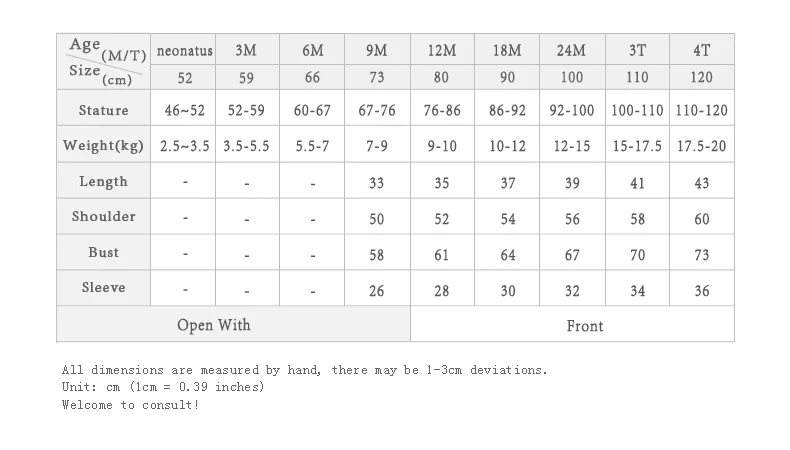 | Age (M/T) | neonatus | 3M | 6M | 9M | 12M | 18M | 24M | 3T | 4T |
|---|---|---|---|---|---|---|---|---|---|
| Size (cm) | 52 | 59 | 66 | 73 | 80 | 90 | 100 | 110 | 120 |
| Stature | 46~52 | 52-59 | 60-67 | 67-76 | 76-86 | 86-92 | 92-100 | 100-110 | 110-120 |
| Weight(kg) | 2.5~3.5 | 3.5-5.5 | 5.5-7 | 7-9 | 9-10 | 10-12 | 12-15 | 15-17.5 | 17.5-20 |
| Length | - | - | - | 33 | 35 | 37 | 39 | 41 | 43 |
| Shoulder | - | - | - | 50 | 52 | 54 | 56 | 58 | 60 |
| Bust | - | - | - | 58 | 61 | 64 | 67 | 70 | 73 |
| Sleeve | - | - | - | 26 | 28 | 30 | 32 | 34 | 36 |
| Open With | | | | | Front | | | | |

All dimensions are measured by hand, there may be 1-3cm deviations.
Unit: cm (1cm = 0.39 inches)
Welcome to consult!